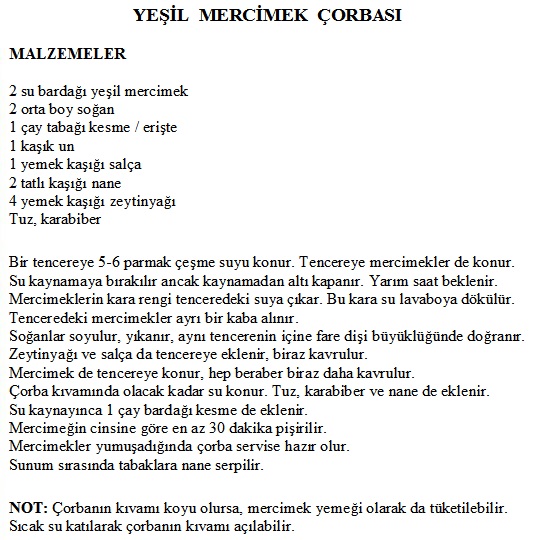 YEŞİL MERCİMEK ÇORBASI

MALZEMELER

2 su bardağı yeşil mercimek
2 orta boy soğan
1 çay tabağı kesme / erişte
1 kaşık un
1 yemek kaşığı salça
2 tatlı kaşığı nane
4 yemek kaşığı zeytinyağı
Tuz, karabiber

Bir tencereye 5-6 parmak çeşme suyu konur. Tencereye mercimekler de konur.
Su kaynamaya bırakılır ancak kaynamadan altı kapanır. Yarım saat beklenir.
Mercimeklerin kara rengi tenceredeki suya çıkar. Bu kara su lavaboya dökülür.
Tenceredeki mercimekler ayrı bir kaba alınır.
Soğanlar soyulur, yıkanır, aynı tencerenin içine fare dişi büyüklüğünde doğranır.
Zeytinyağı ve salça da tencereye eklenir, biraz kavrulur.
Mercimek de tencereye konur, hep beraber biraz daha kavrulur.
Çorba kıvamında olacak kadar su konur. Tuz, karabiber ve nane de eklenir.
Su kaynayınca 1 çay bardağı kesme de eklenir.
Mercimeğin cinsine göre en az 30 dakika pişirilir.
Mercimekler yumuşadığında çorba servise hazır olur.
Sunum sırasında tabaklara nane serpilir.

NOT: Çorbanın kıvamı koyu olursa, mercimek yemeği olarak da tüketilebilir.
Sıcak su katılarak çorbanın kıvamı açılabilir.